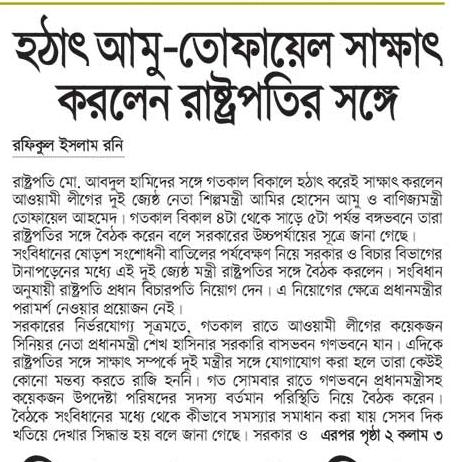 হঠাৎ আমু-তোফায়েল সাক্ষাৎ করলেন রাষ্ট্রপতির সঙ্গে

রফিকুল ইসলাম রনি

রাষ্ট্রপতি মো. আবদুল হামিদের সঙ্গে গতকাল বিকালে হঠাৎ করেই সাক্ষাৎ করলেন আওয়ামী লীগের দুই জ্যেষ্ঠ নেতা শিল্পমন্ত্রী আমির হোসেন আমু ও বাণিজ্যমন্ত্রী তোফায়েল আহমেদ। গতকাল বিকাল ৪টা থেকে সাড়ে ৫টা পর্যন্ত বঙ্গভবনে তারা রাষ্ট্রপতির সঙ্গে বৈঠক করেন বলে সরকারের উচ্চপর্যায়ের সূত্রে জানা গেছে।
সংবিধানের ষোড়শ সংশোধনী বাতিলের পর্যবেক্ষণ নিয়ে সরকার ও বিচার বিভাগের টানাপড়েনের মধ্যে এই দুই জ্যেষ্ঠ মন্ত্রী রাষ্ট্রপতির সঙ্গে বৈঠক করলেন। সংবিধান অনুযায়ী রাষ্ট্রপতি প্রধান বিচারপতি নিয়োগ দেন। এ নিয়োগের ক্ষেত্রে প্রধানমন্ত্রীর পরামর্শ নেওয়ার প্রয়োজন নেই।
সরকারের নির্ভরযোগ্য সূত্রমতে, গতকাল রাতে আওয়ামী লীগের কয়েকজন সিনিয়র নেতা প্রধানমন্ত্রী শেখ হাসিনার সরকারি বাসভবন গণভবনে যান। এদিকে রাষ্ট্রপতির সঙ্গে সাক্ষাৎ সম্পর্কে দুই মন্ত্রীর সঙ্গে যোগাযোগ করা হলে তারা কেউই কোনো মন্তব্য করতে রাজি হননি। গত সোমবার রাতে গণভবনে প্রধানমন্ত্রীসহ কয়েকজন উপদেষ্টা পরিষদের সদস্য বর্তমান পরিস্থিতি নিয়ে বৈঠক করেন। বৈঠকে সংবিধানের মধ্যে থেকে কীভাবে সমস্যার সমাধান করা যায় সেসব দিক খতিয়ে দেখার সিদ্ধান্ত হয় বলে জানা গেছে। সরকার ও এরপর পৃষ্ঠা ২ কলাম ৩